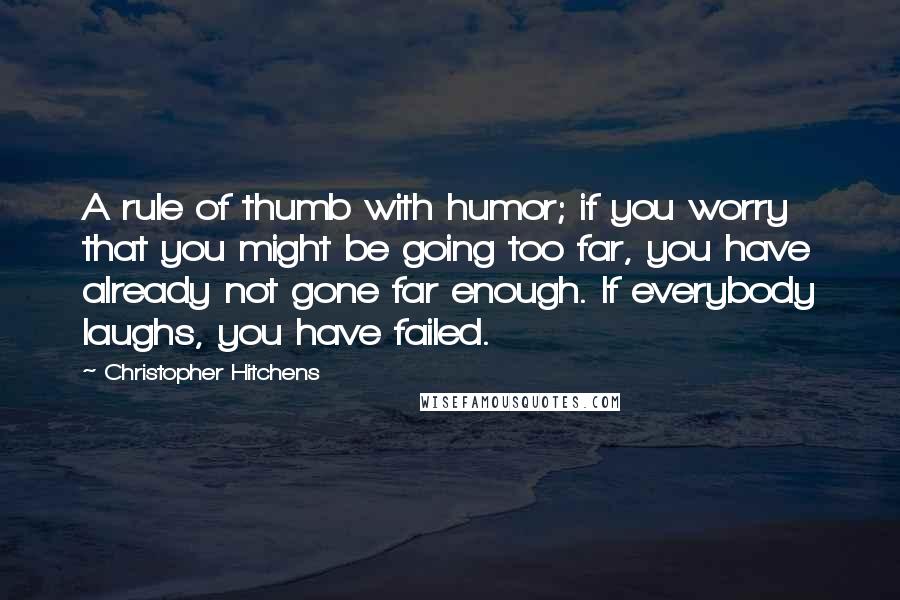 A rule of thumb with humor; if you worry that you might be going too far, you have already not gone far enough. If everybody laughs, you have failed.

~ Christopher Hitchens

WISEFAMOUSQUOTES.COM